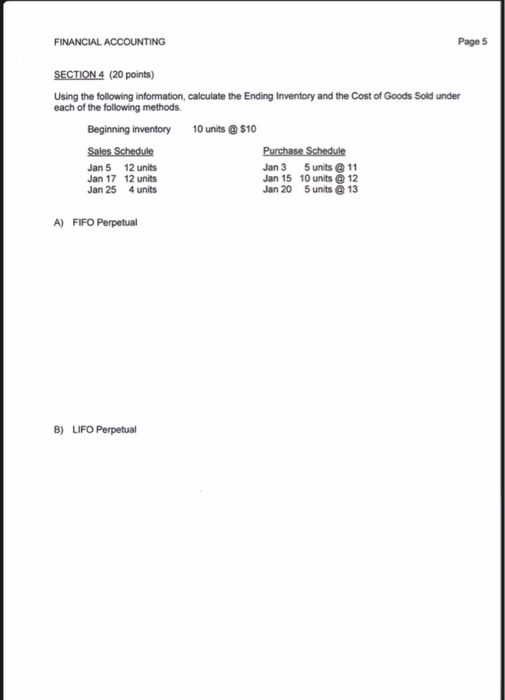 FINANCIAL ACCOUNTING

Page 5

SECTION 4 (20 points)

Using the following information, calculate the Ending Inventory and the Cost of Goods Sold under each of the following methods.

Beginning inventory 10 units @ $10

Sales Schedule
Jan 5 12 units
Jan 17 12 units
Jan 25 4 units

Purchase Schedule
Jan 3 5 units @ 11
Jan 15 10 units @ 12
Jan 20 5 units @ 13

A) FIFO Perpetual

B) LIFO Perpetual